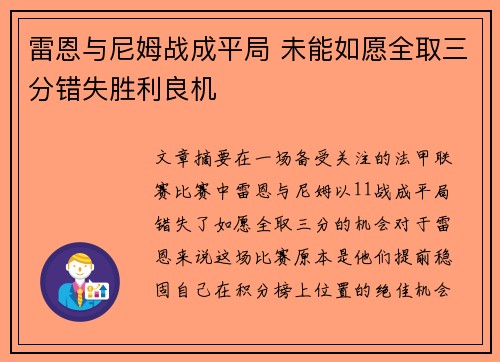 雷恩与尼姆战成平局 未能如愿全取三分错失胜利良机

文章摘要在一场备受关注的法甲联赛比赛中雷恩与尼姆以11战成平局错失了如愿全取三分的机会对于雷恩来说这场比赛原本是他们提前稳固自己在积分榜上位置的绝佳机会